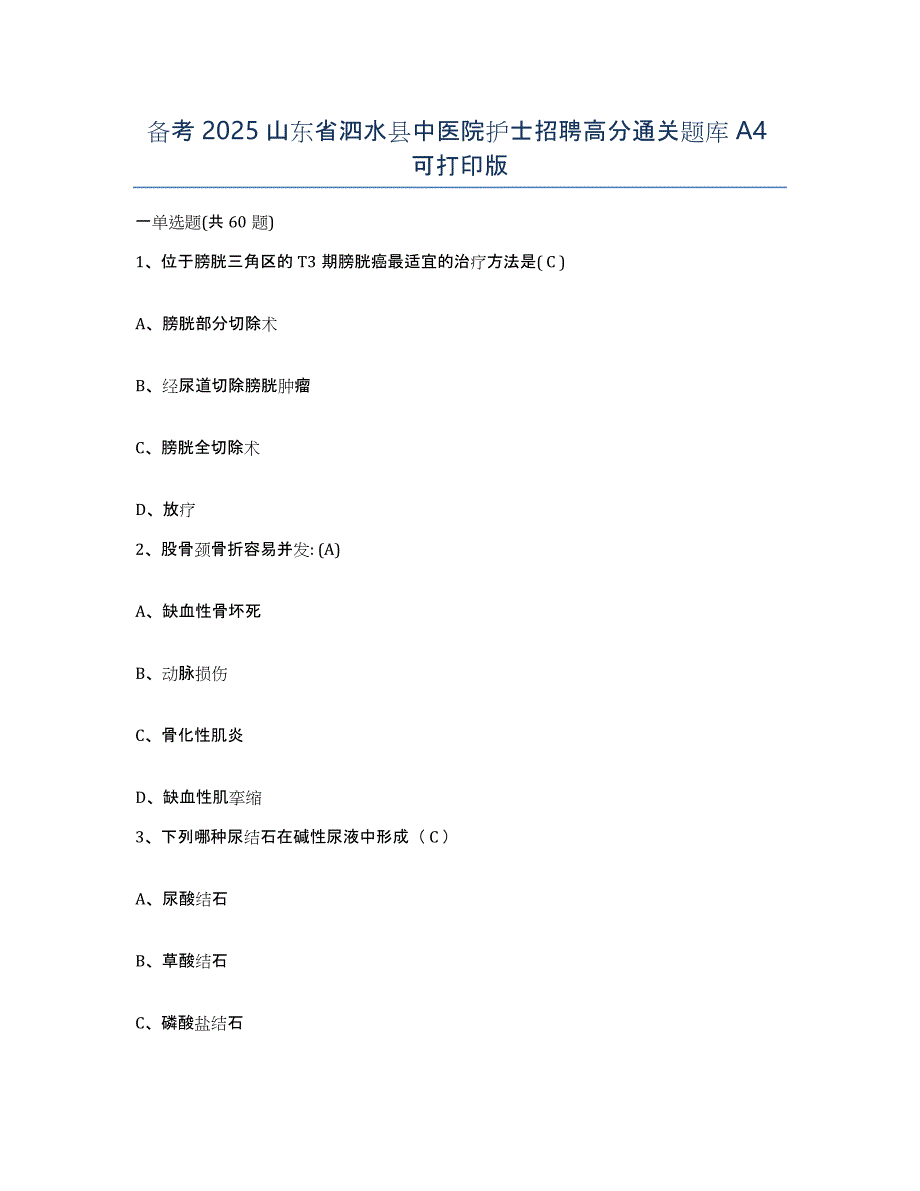 备考 2025 山东省泗水县中医院护士招聘高分通关题库 A4 可打印版

一单选题(共 60 题)

1、位于膀胱三角区的 T3 期膀胱癌最适宜的治疗方法是( C )

A、膀胱部分切除术

B、经尿道切除膀胱肿瘤

C、膀胱全切除术

D、放疗

2、股骨颈骨折容易并发: (A)

A、缺血性骨坏死

B、动脉损伤

C、骨化性肌炎

D、缺血性肌挛缩

3、下列哪种尿结石在碱性尿液中形成（ C ）

A、尿酸结石

B、草酸结石

C、磷酸盐结石